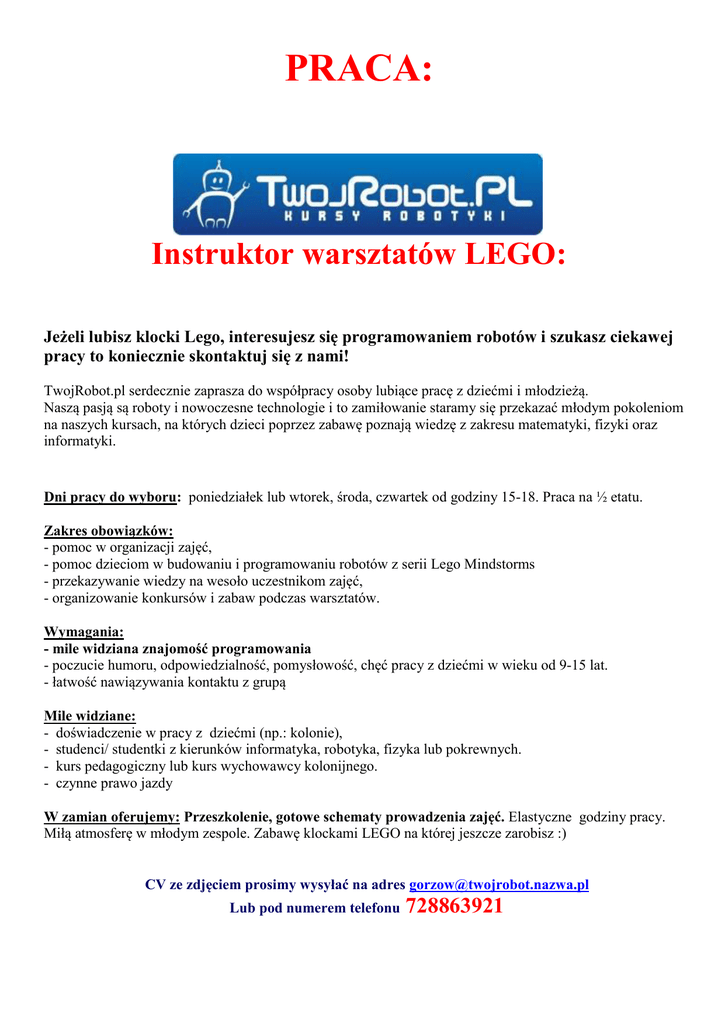 PRACA:

TwojRobot.PL
KURSY ROBOTYKI

Instruktor warsztatów LEGO:

Jeżeli lubisz klocki Lego, interesujesz się programowaniem robotów i szukasz ciekawej pracy to koniecznie skontaktuj się z nami!

TwojRobot.pl serdecznie zaprasza do współpracy osoby lubiące pracę z dziećmi i młodzieżą.
Naszą pasją są roboty i nowoczesne technologie i to zamiłowanie staramy się przekazać młodym pokoleniom na naszych kursach, na których dzieci poprzez zabawę poznają wiedzę z zakresu matematyki, fizyki oraz informatyki.

Dni pracy do wyboru: poniedziałek lub wtorek, środa, czwartek od godziny 15-18. Praca na ½ etatu.

Zakres obowiązków:
- pomoc w organizacji zajęć,
- pomoc dzieciom w budowaniu i programowaniu robotów z serii Lego Mindstorms
- przekazywanie wiedzy na wesoło uczestnikom zajęć,
- organizowanie konkursów i zabaw podczas warsztatów.

Wymagania:
- mile widziana znajomość programowania
- poczucie humoru, odpowiedzialność, pomysłowość, chęć pracy z dziećmi w wieku od 9-15 lat.
- łatwość nawiązywania kontaktu z grupą

Mile widziane:
- doświadczenie w pracy z dziećmi (np.: kolonie),
- studenci/ studentki z kierunków informatyka, robotyka, fizyka lub pokrewnych.
- kurs pedagogiczny lub kurs wychowawcy kolonijnego.
- czynne prawo jazdy

W zamian oferujemy: Przeszkolenie, gotowe schematy prowadzenia zajęć. Elastyczne godziny pracy. Miłą atmosferę w młodym zespole. Zabawę klockami LEGO na której jeszcze zarobisz :)

CV ze zdjęciem prosimy wysyłać na adres gorzow@twojrobot.nazwa.pl
Lub pod numerem telefonu 728863921